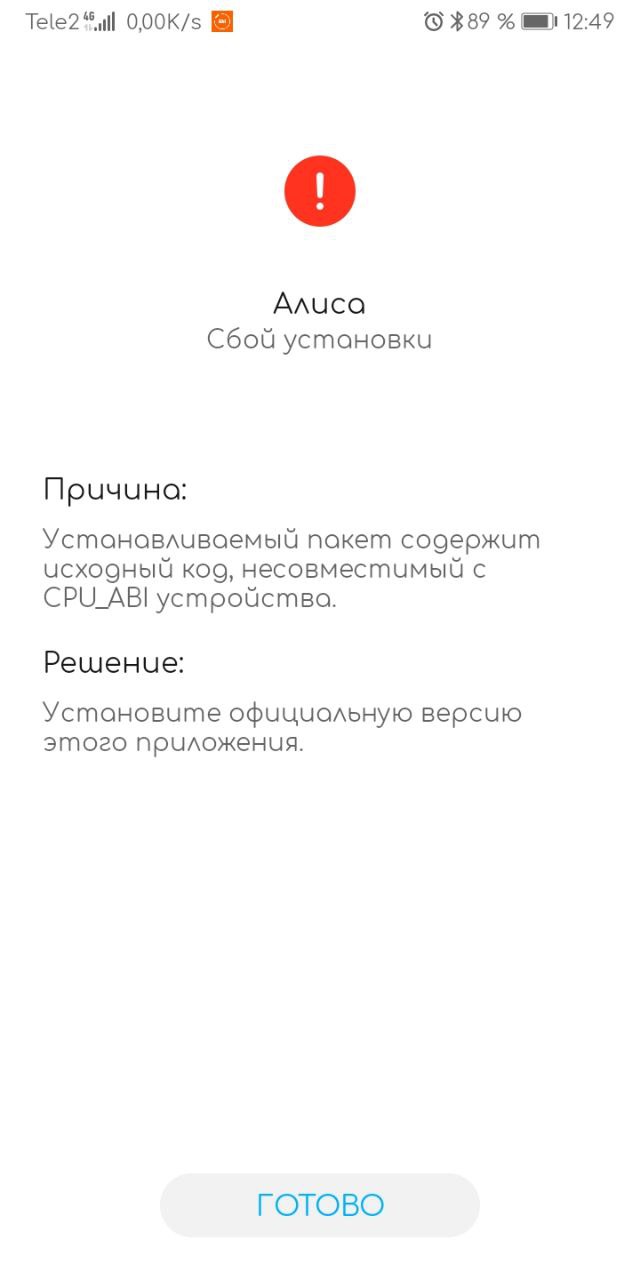 Tele2 4G 0,00K/s 89 % 12:49

!

Алиса
Сбой установки

Причина:

Устанавливаемый пакет содержит исходный код, несовместимый с CPU_ABI устройства.

Решение:

Установите официальную версию этого приложения.

ГОТОВО